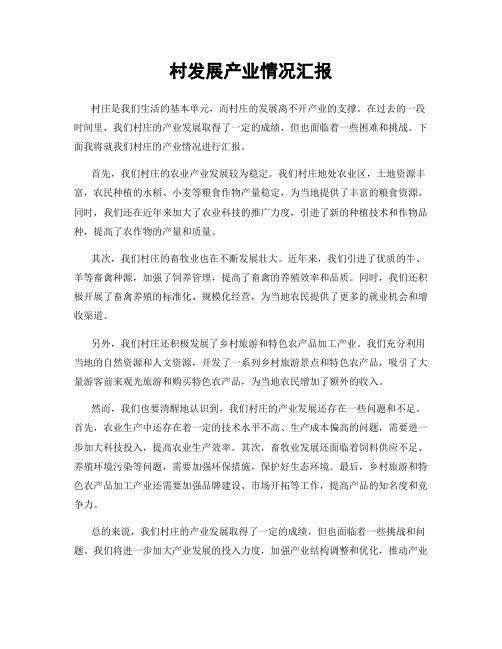 村发展产业情况汇报

村庄是我们生活的基本单元，而村庄的发展离不开产业的支撑。在过去的一段时间里，我们村庄的产业发展取得了一定的成绩，但也面临着一些困难和挑战。下面我将就我们村庄的产业情况进行汇报。

首先，我们村庄的农业产业发展较为稳定。我们村庄地处农业区，土地资源丰富，农民种植的水稻、小麦等粮食作物产量稳定，为当地提供了丰富的粮食资源。同时，我们还在近年来加大了农业科技的推广力度，引进了新的种植技术和作物品种，提高了农作物的产量和质量。

其次，我们村庄的畜牧业也在不断发展壮大。近年来，我们引进了优质的牛、羊等畜禽种源，加强了饲养管理，提高了畜禽的养殖效率和品质。同时，我们还积极开展了畜禽养殖的标准化、规模化经营，为当地农民提供了更多的就业机会和增收渠道。

另外，我们村庄还积极发展了乡村旅游和特色农产品加工产业。我们充分利用当地的自然资源和人文资源，开发了一系列乡村旅游景点和特色农产品，吸引了大量游客前来观光旅游和购买特色农产品，为当地农民增加了额外的收入。

然而，我们也要清醒地认识到，我们村庄的产业发展还存在一些问题和不足。首先，农业生产中还存在着一定的技术水平不高、生产成本偏高的问题，需要进一步加大科技投入，提高农业生产效率。其次，畜牧业发展还面临着饲料供应不足、养殖环境污染等问题，需要加强环保措施，保护好生态环境。最后，乡村旅游和特色农产品加工产业还需要加强品牌建设、市场开拓等工作，提高产品的知名度和竞争力。

总的来说，我们村庄的产业发展取得了一定的成绩，但也面临着一些挑战和问题。我们将进一步加大产业发展的投入力度，加强产业结构调整和优化，推动产业